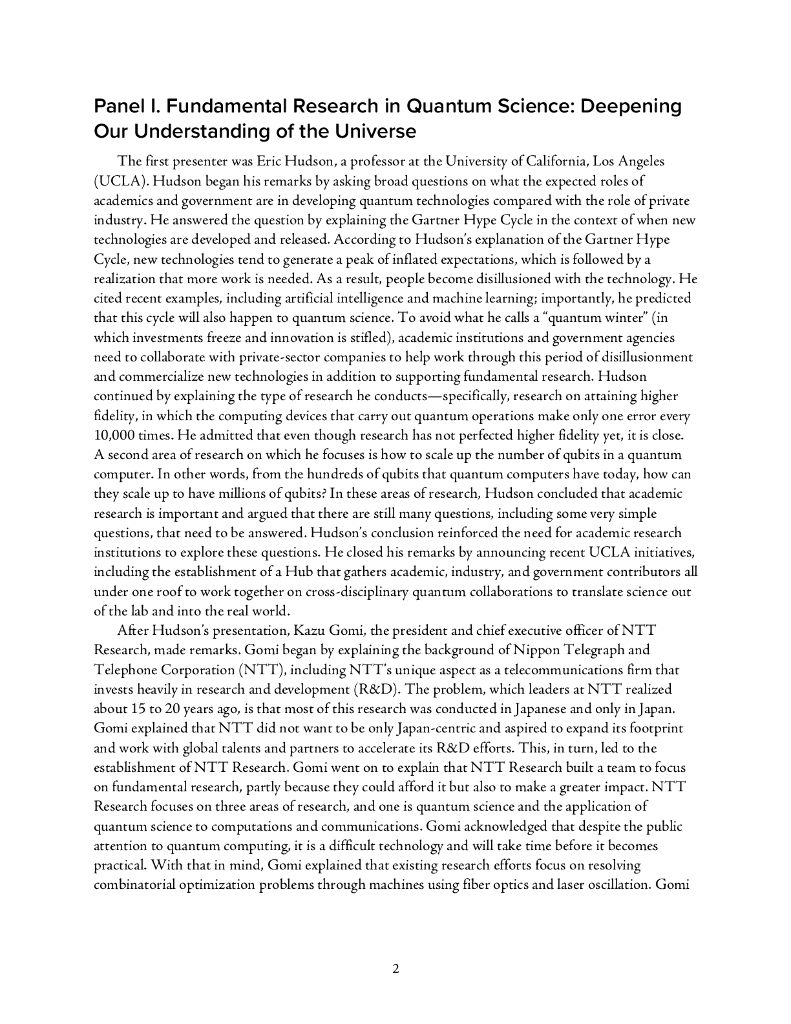 Panel I. Fundamental Research in Quantum Science: Deepening Our Understanding of the Universe

The first presenter was Eric Hudson, a professor at the University of California, Los Angeles (UCLA). Hudson began his remarks by asking broad questions on what the expected roles of academics and government are in developing quantum technologies compared with the role of private industry. He answered the question by explaining the Gartner Hype Cycle in the context of when new technologies are developed and released. According to Hudson's explanation of the Gartner Hype Cycle, new technologies tend to generate a peak of inflated expectations, which is followed by a realization that more work is needed. As a result, people become disillusioned with the technology. He cited recent examples, including artificial intelligence and machine learning; importantly, he predicted that this cycle will also happen to quantum science. To avoid what he calls a "quantum winter" (in which investments freeze and innovation is stifled), academic institutions and government agencies need to collaborate with private-sector companies to help work through this period of disillusionment and commercialize new technologies in addition to supporting fundamental research. Hudson continued by explaining the type of research he conducts—specifically, research on attaining higher fidelity, in which the computing devices that carry out quantum operations make only one error every 10,000 times. He admitted that even though research has not perfected higher fidelity yet, it is close. A second area of research on which he focuses is how to scale up the number of qubits in a quantum computer. In other words, from the hundreds of qubits that quantum computers have today, how can they scale up to have millions of qubits? In these areas of research, Hudson concluded that academic research is important and argued that there are still many questions, including some very simple questions, that need to be answered. Hudson's conclusion reinforced the need for academic research institutions to explore these questions. He closed his remarks by announcing recent UCLA initiatives, including the establishment of a Hub that gathers academic, industry, and government contributors all under one roof to work together on cross-disciplinary quantum collaborations to translate science out of the lab and into the real world.

After Hudson's presentation, Kazu Gomi, the president and chief executive officer of NTT Research, made remarks. Gomi began by explaining the background of Nippon Telegraph and Telephone Corporation (NTT), including NTT's unique aspect as a telecommunications firm that invests heavily in research and development (R&D). The problem, which leaders at NTT realized about 15 to 20 years ago, is that most of this research was conducted in Japanese and only in Japan. Gomi explained that NTT did not want to be only Japan-centric and aspired to expand its footprint and work with global talents and partners to accelerate its R&D efforts. This, in turn, led to the establishment of NTT Research. Gomi went on to explain that NTT Research built a team to focus on fundamental research, partly because they could afford it but also to make a greater impact. NTT Research focuses on three areas of research, and one is quantum science and the application of quantum science to computations and communications. Gomi acknowledged that despite the public attention to quantum computing, it is a difficult technology and will take time before it becomes practical. With that in mind, Gomi explained that existing research efforts focus on resolving combinatorial optimization problems through machines using fiber optics and laser oscillation. Gomi

2